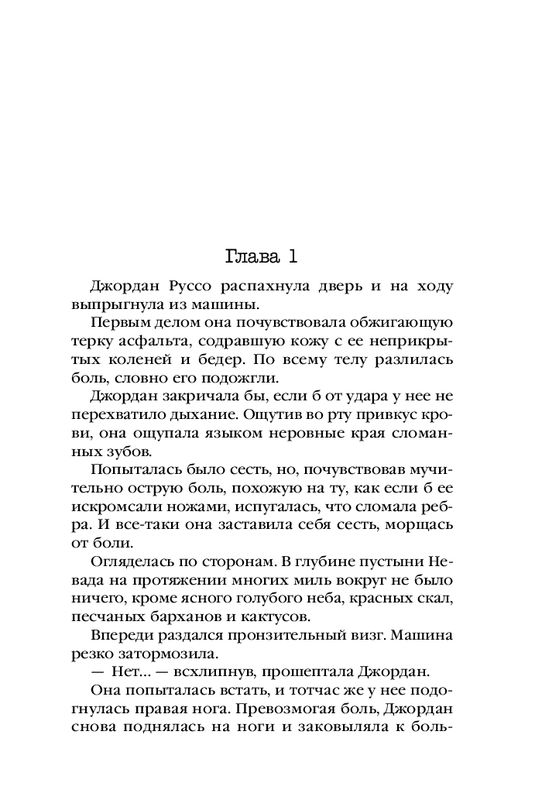 Глава 1

Джордан Руссо распахнула дверь и на ходу выпрыгнула из машины.

Первым делом она почувствовала обжигающую терку асфальта, содравшую кожу с ее неприкрытых коленей и бедер. По всему телу разлилась боль, словно его подожгли.

Джордан закричала бы, если б от удара у нее не перехватило дыхание. Ощутив во рту привкус крови, она ощупала языком неровные края сломанных зубов.

Попыталась было сесть, но, почувствовав мучительно острую боль, похожую на ту, как если б ее искромсали ножами, испугалась, что сломала ребра. И все-таки она заставила себя сесть, морщась от боли.

Огляделась по сторонам. В глубине пустыни Невада на протяжении многих миль вокруг не было ничего, кроме ясного голубого неба, красных скал, песчаных барханов и кактусов.

Впереди раздался пронзительный визг. Машина резко затормозила.

— Нет... — всхлипнув, прошептала Джордан.

Она попыталась встать, и тотчас же у нее подогнулась правая нога. Превозмогая боль, Джордан снова поднялась на ноги и заковыляла к боль-